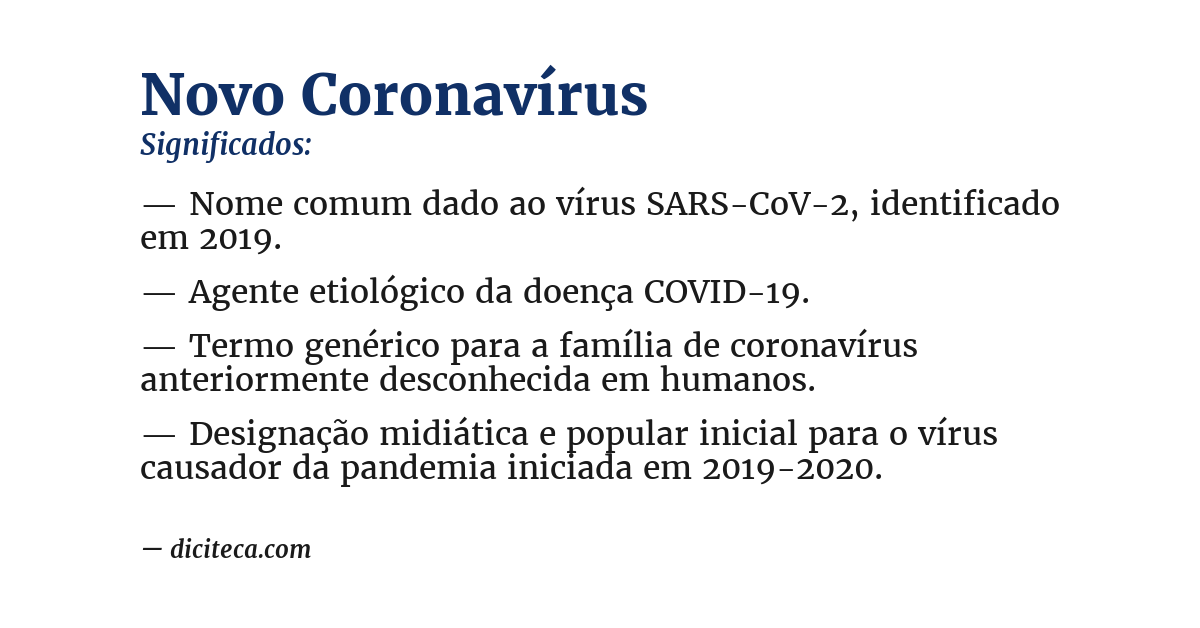 Novo Coronavírus
Significados:

— Nome comum dado ao vírus SARS-CoV-2, identificado em 2019.

— Agente etiológico da doença COVID-19.

— Termo genérico para a família de coronavírus anteriormente desconhecida em humanos.

— Designação midiática e popular inicial para o vírus causador da pandemia iniciada em 2019-2020.

— diciteca.com